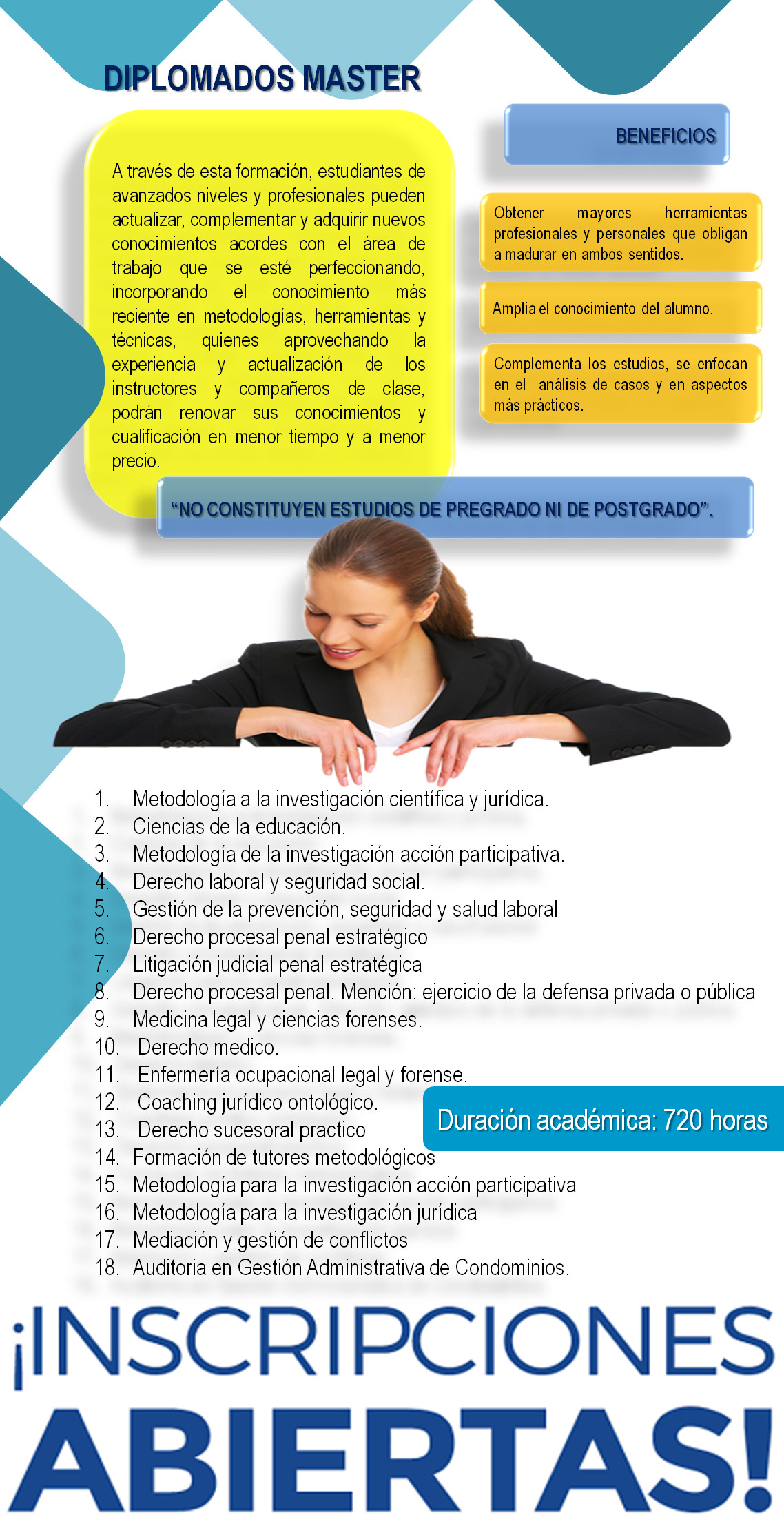 DIPLOMADOS MASTER

A través de esta formación, estudiantes de avanzados niveles y profesionales pueden actualizar, complementar y adquirir nuevos conocimientos acordes con el área de trabajo que se esté perfeccionando, incorporando el conocimiento más reciente en metodologías, herramientas y técnicas, quienes aprovechando la experiencia y actualización de los instructores y compañeros de clase, podrán renovar sus conocimientos y cualificación en menor tiempo y a menor precio.

BENEFICIOS

Obtener mayores herramientas profesionales y personales que obligan a madurar en ambos sentidos.

Amplia el conocimiento del alumno.

Complementa los estudios, se enfocan en el análisis de casos y en aspectos más prácticos.

“NO CONSTITUYEN ESTUDIOS DE PREGRADO NI DE POSTGRADO”.

1. Metodología a la investigación científica y jurídica.
2. Ciencias de la educación.
3. Metodología de la investigación acción participativa.
4. Derecho laboral y seguridad social.
5. Gestión de la prevención, seguridad y salud laboral
6. Derecho procesal penal estratégico
7. Litigación judicial penal estratégica
8. Derecho procesal penal. Mención: ejercicio de la defensa privada o pública
9. Medicina legal y ciencias forenses.
10. Derecho medico.
11. Enfermería ocupacional legal y forense.
12. Coaching jurídico ontológico.
13. Derecho sucesoral practico
14. Formación de tutores metodológicos
15. Metodología para la investigación acción participativa
16. Metodología para la investigación jurídica
17. Mediación y gestión de conflictos
18. Auditoria en Gestión Administrativa de Condominios.

Duración académica: 720 horas

¡INSCRIPCIONES ABIERTAS!